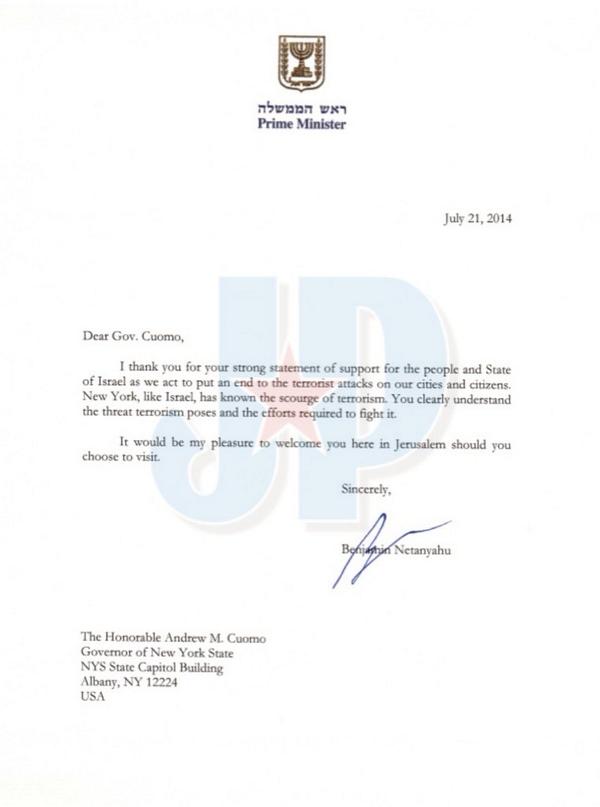 ראש הממשלה
Prime Minister

July 21, 2014

JP

Dear Gov. Cuomo,

I thank you for your strong statement of support for the people and State of Israel as we act to put an end to the terrorist attacks on our cities and citizens. New York, like Israel, has known the scourge of terrorism. You clearly understand the threat terrorism poses and the efforts required to fight it.

It would be my pleasure to welcome you here in Jerusalem should you choose to visit.

Sincerely,

Benjamin Netanyahu

The Honorable Andrew M. Cuomo
Governor of New York State
NYS State Capitol Building
Albany, NY 12224
USA